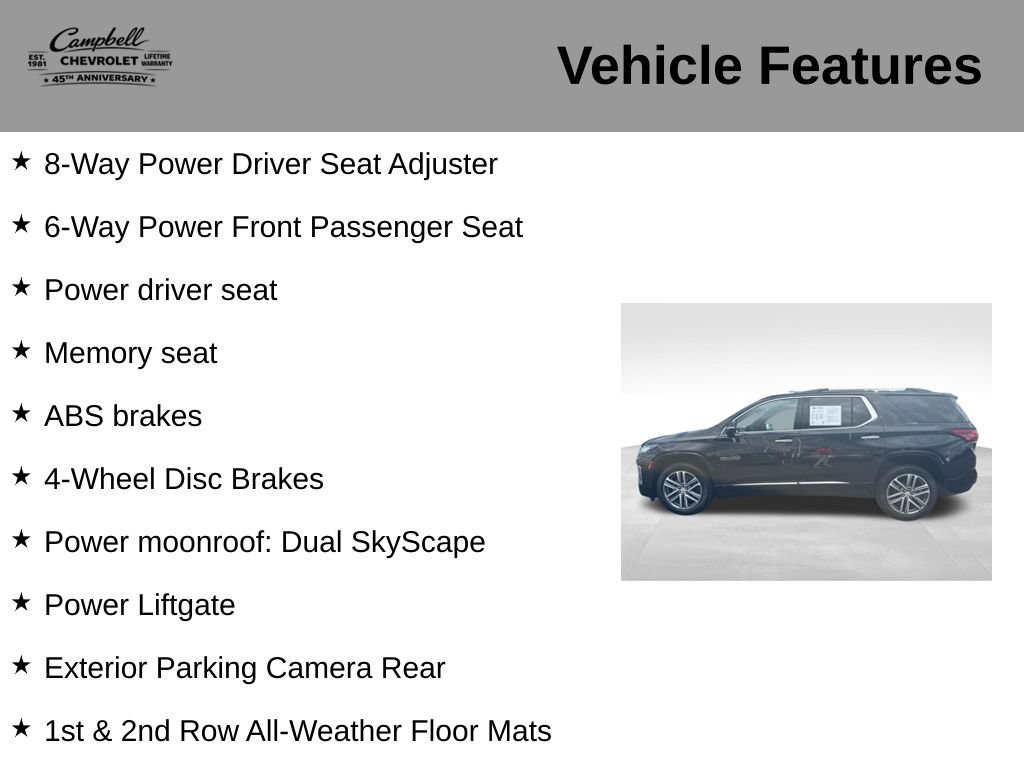 Campbell
EST. 1981 CHEVROLET LIFETIME WARRANTY
★ 45TH ANNIVERSARY ★

Vehicle Features

★ 8-Way Power Driver Seat Adjuster

★ 6-Way Power Front Passenger Seat

★ Power driver seat

★ Memory seat

★ ABS brakes

★ 4-Wheel Disc Brakes

★ Power moonroof: Dual SkyScape

★ Power Liftgate

★ Exterior Parking Camera Rear

★ 1st & 2nd Row All-Weather Floor Mats